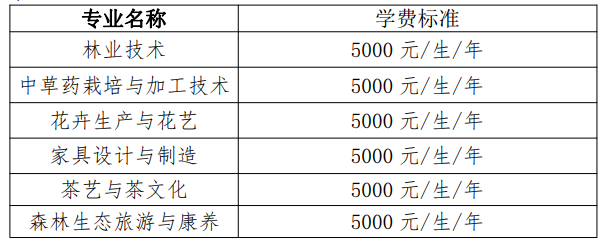 | 专业名称 | 学费标准 |
|---|---|
| 林业技术 | 5000 元/生/年 |
| 中草药栽培与加工技术 | 5000 元/生/年 |
| 花卉生产与花艺 | 5000 元/生/年 |
| 家具设计与制造 | 5000 元/生/年 |
| 茶艺与茶文化 | 5000 元/生/年 |
| 森林生态旅游与康养 | 5000 元/生/年 |